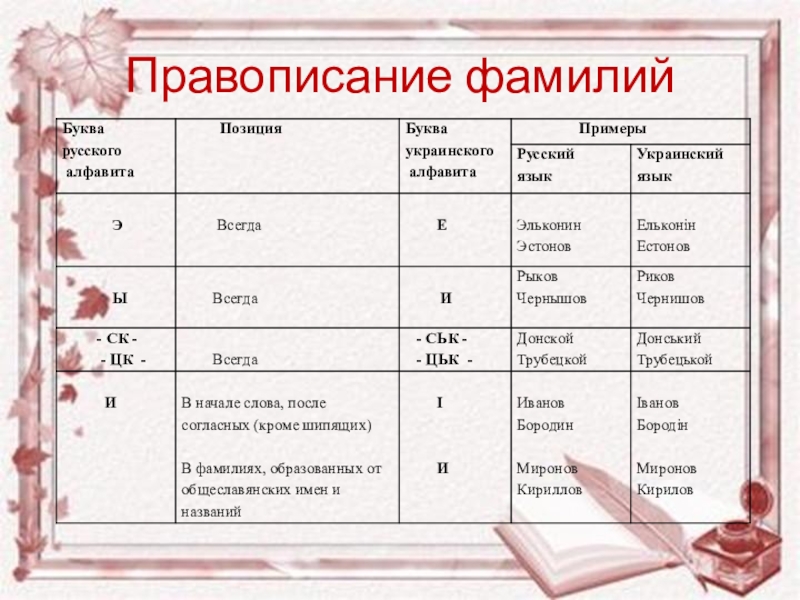 Правописание фамилий

| Буква русского алфавита | Позиция | Буква украинского алфавита | Примеры: Русский язык | Примеры: Украинский язык |
|---|---|---|---|---|
| Э | Всегда | Е | Эльконин Эстонов | Ельконін Естонов |
| Ы | Всегда | И | Рыков Чернышов | Риков Чернишов |
| - СК - - ЦК - | Всегда | - СЬК - - ЦЬК - | Донской Трубецкой | Донський Трубецькой |
| И | В начале слова, после согласных (кроме шипящих) | І | Иванов Бородин | Іванов Бородін |
| | В фамилиях, образованных от общеславянских имен и названий | И | Миронов Кириллов | Миронов Кирилов |